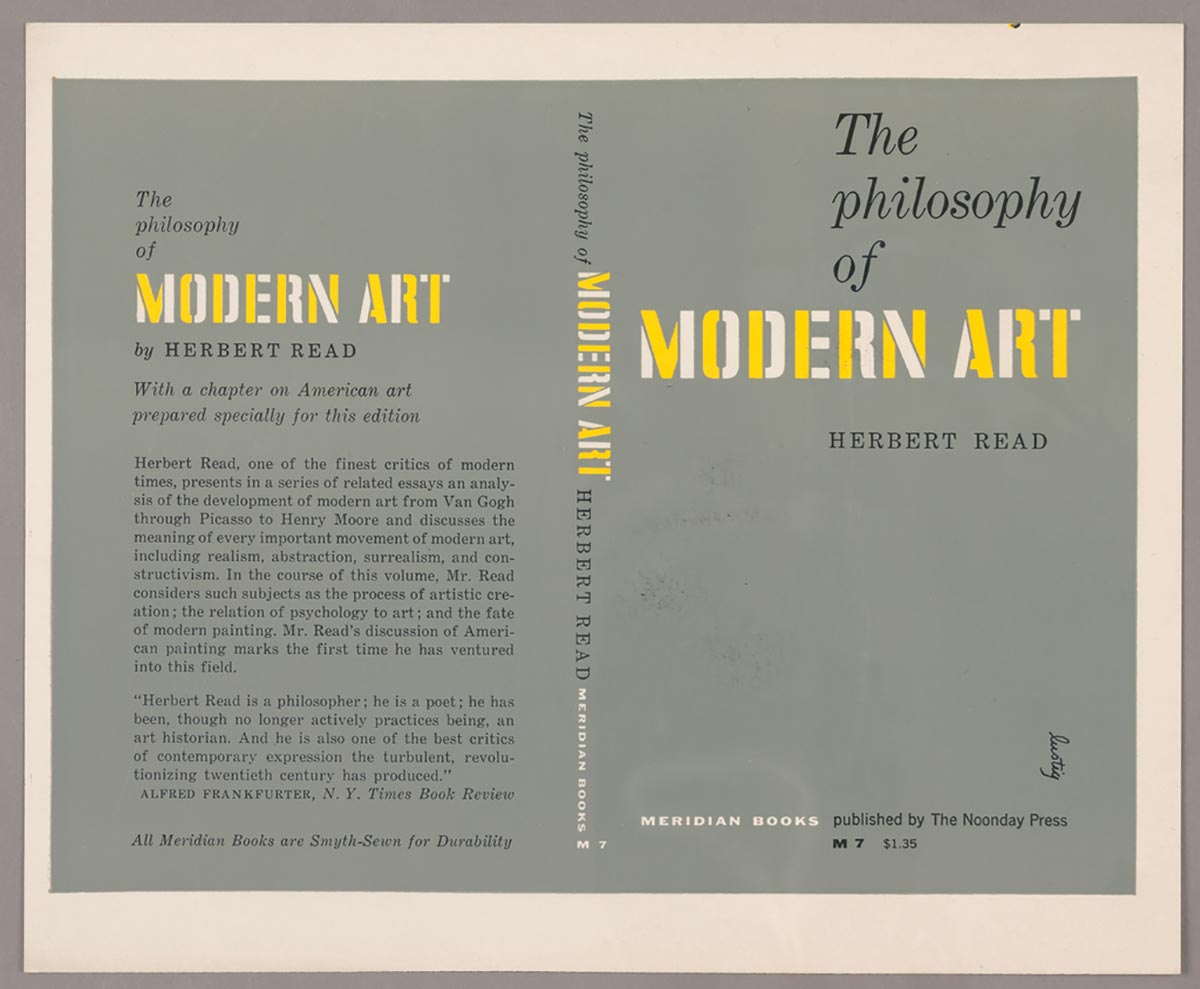 The philosophy of MODERN ART

by HERBERT READ

With a chapter on American art prepared specially for this edition

Herbert Read, one of the finest critics of modern times, presents in a series of related essays an analysis of the development of modern art from Van Gogh through Picasso to Henry Moore and discusses the meaning of every important movement of modern art, including realism, abstraction, surrealism, and constructivism. In the course of this volume, Mr. Read considers such subjects as the process of artistic creation; the relation of psychology to art; and the fate of modern painting. Mr. Read's discussion of American painting marks the first time he has ventured into this field.

"Herbert Read is a philosopher; he is a poet; he has been, though no longer actively practices being, an art historian. And he is also one of the best critics of contemporary expression the turbulent, revolutionizing twentieth century has produced."
ALFRED FRANKFURTER, N. Y. Times Book Review

All Meridian Books are Smyth-Sewn for Durability

The philosophy of MODERN ART HERBERT READ MERIDIAN BOOKS M 7

The philosophy of MODERN ART

HERBERT READ

Lustig

MERIDIAN BOOKS published by The Noonday Press
M 7 $1.35